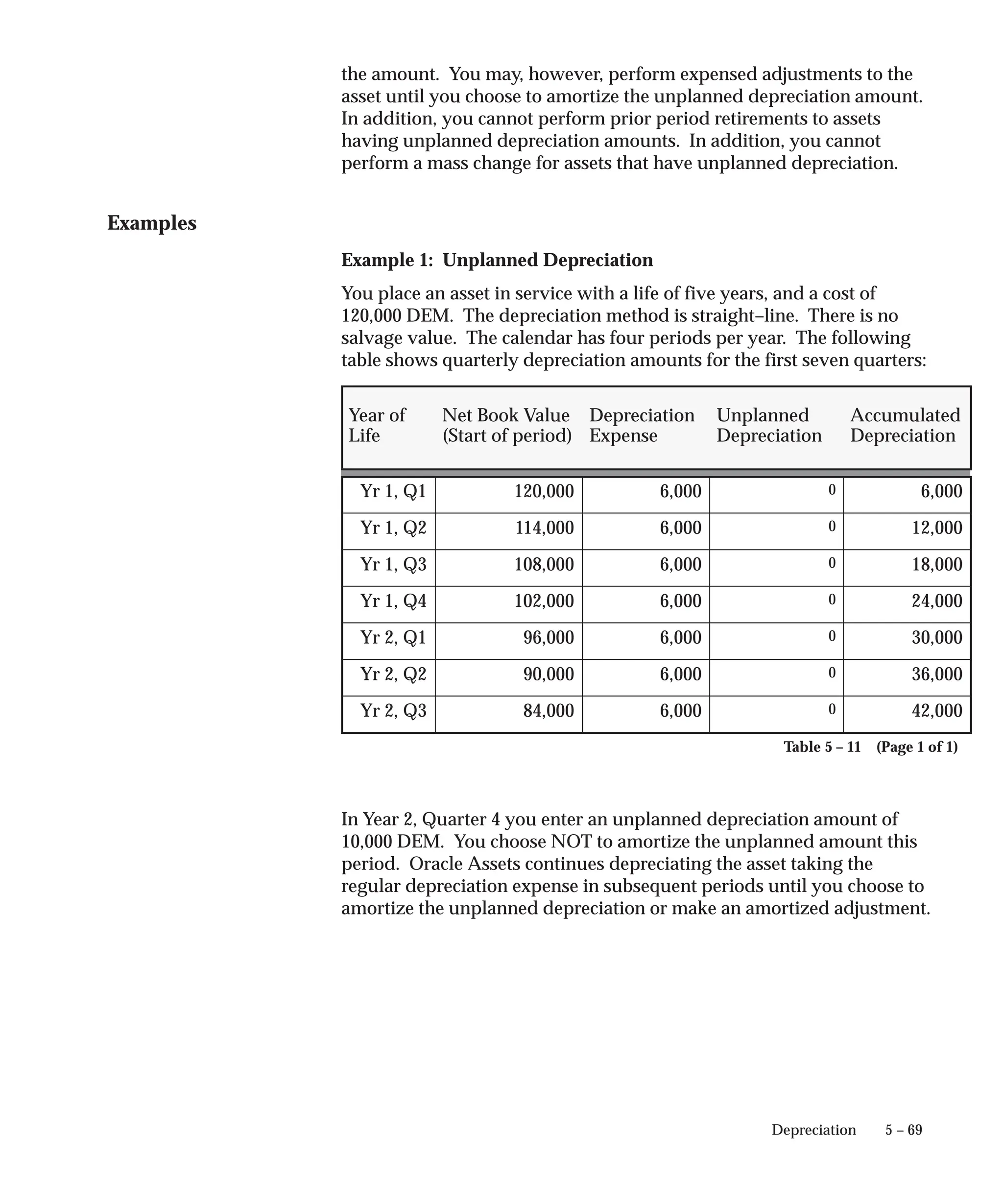 the amount. You may, however, perform expensed adjustments to the asset until you choose to amortize the unplanned depreciation amount. In addition, you cannot perform prior period retirements to assets having unplanned depreciation amounts. In addition, you cannot perform a mass change for assets that have unplanned depreciation.

Examples

Example 1: Unplanned Depreciation

You place an asset in service with a life of five years, and a cost of 120,000 DEM. The depreciation method is straight–line. There is no salvage value. The calendar has four periods per year. The following table shows quarterly depreciation amounts for the first seven quarters:

| Year of Life | Net Book Value (Start of period) | Depreciation Expense | Unplanned Depreciation | Accumulated Depreciation |
|---|---|---|---|---|
| Yr 1, Q1 | 120,000 | 6,000 | 0 | 6,000 |
| Yr 1, Q2 | 114,000 | 6,000 | 0 | 12,000 |
| Yr 1, Q3 | 108,000 | 6,000 | 0 | 18,000 |
| Yr 1, Q4 | 102,000 | 6,000 | 0 | 24,000 |
| Yr 2, Q1 | 96,000 | 6,000 | 0 | 30,000 |
| Yr 2, Q2 | 90,000 | 6,000 | 0 | 36,000 |
| Yr 2, Q3 | 84,000 | 6,000 | 0 | 42,000 |

Table 5 – 11 (Page 1 of 1)

In Year 2, Quarter 4 you enter an unplanned depreciation amount of 10,000 DEM. You choose NOT to amortize the unplanned amount this period. Oracle Assets continues depreciating the asset taking the regular depreciation expense in subsequent periods until you choose to amortize the unplanned depreciation or make an amortized adjustment.

Depreciation 5 – 69